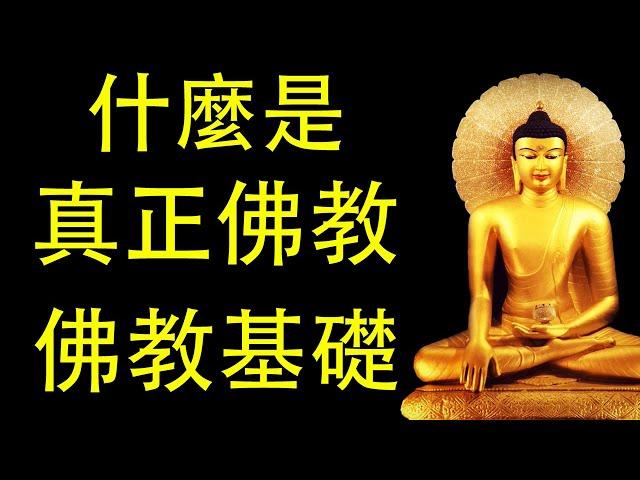 什麼是
真正佛教
佛教基礎